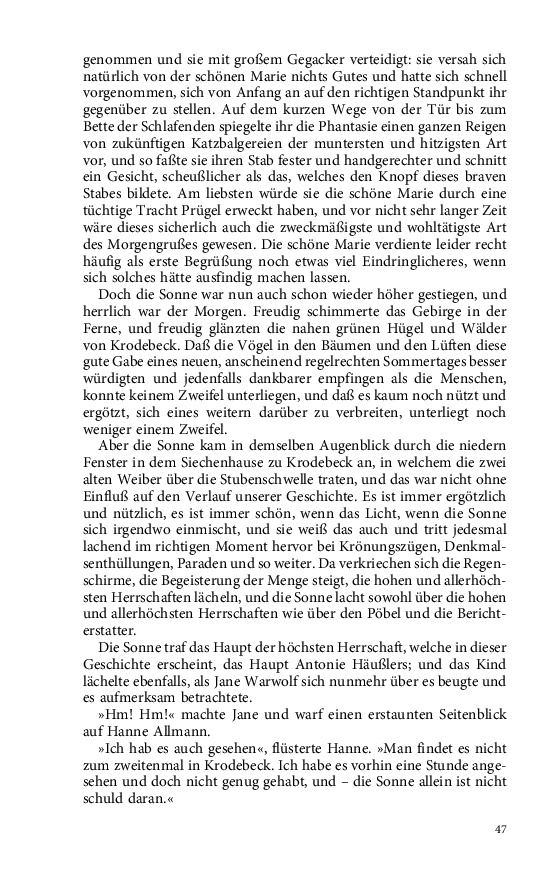 genommen und sie mit großem Gegacker verteidigt: sie versah sich natürlich von der schönen Marie nichts Gutes und hatte sich schnell vorgenommen, sich von Anfang an auf den richtigen Standpunkt ihr gegenüber zu stellen. Auf dem kurzen Wege von der Tür bis zum Bette der Schlafenden spiegelte ihr die Phantasie einen ganzen Reigen von zukünftigen Katzbalgereien der muntersten und hitzigsten Art vor, und so faßte sie ihren Stab fester und handgerechter und schnitt ein Gesicht, scheußlicher als das, welches den Knopf dieses braven Stabes bildete. Am liebsten würde sie die schöne Marie durch eine tüchtige Tracht Prügel erweckt haben, und vor nicht sehr langer Zeit wäre dieses sicherlich auch die zweckmäßigste und wohltätigste Art des Morgengrußes gewesen. Die schöne Marie verdiente leider recht häufig als erste Begrüßung noch etwas viel Eindringlicheres, wenn sich solches hätte ausfindig machen lassen.

Doch die Sonne war nun auch schon wieder höher gestiegen, und herrlich war der Morgen. Freudig schimmerte das Gebirge in der Ferne, und freudig glänzten die nahen grünen Hügel und Wälder von Krodebeck. Daß die Vögel in den Bäumen und den Lüften diese gute Gabe eines neuen, anscheinend regelrechten Sommertages besser würdigten und jedenfalls dankbarer empfingen als die Menschen, konnte keinem Zweifel unterliegen, und daß es kaum noch nützt und ergötzt, sich eines weitern darüber zu verbreiten, unterliegt noch weniger einem Zweifel.

Aber die Sonne kam in demselben Augenblick durch die niedern Fenster in dem Siechenhause zu Krodebeck an, in welchem die zwei alten Weiber über die Stubenschwelle traten, und das war nicht ohne Einfluß auf den Verlauf unserer Geschichte. Es ist immer ergötzlich und nützlich, es ist immer schön, wenn das Licht, wenn die Sonne sich irgendwo einmischt, und sie weiß das auch und tritt jedesmal lachend im richtigen Moment hervor bei Krönungszügen, Denkmalsenthüllungen, Paraden und so weiter. Da verkriechen sich die Regenschirme, die Begeisterung der Menge steigt, die hohen und allerhöchsten Herrschaften lächeln, und die Sonne lacht sowohl über die hohen und allerhöchsten Herrschaften wie über den Pöbel und die Berichterstatter.

Die Sonne traf das Haupt der höchsten Herrschaft, welche in dieser Geschichte erscheint, das Haupt Antonie Häußlers; und das Kind lächelte ebenfalls, als Jane Warwolf sich nunmehr über es beugte und es aufmerksam betrachtete.

»Hm! Hm!« machte Jane und warf einen erstaunten Seitenblick auf Hanne Allmann.

»Ich hab es auch gesehen«, flüsterte Hanne. »Man findet es nicht zum zweitenmal in Krodebeck. Ich habe es vorhin eine Stunde angesehen und doch nicht genug gehabt, und – die Sonne allein ist nicht schuld daran.«

47